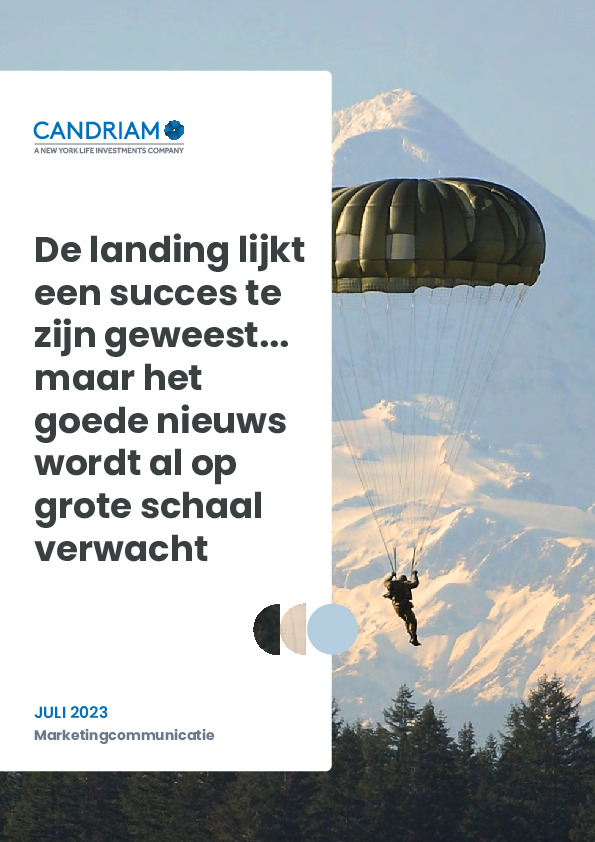 CANDRIAM
A NEW YORK LIFE INVESTMENTS COMPANY

De landing lijkt een succes te zijn geweest... maar het goede nieuws wordt al op grote schaal verwacht

JULI 2023
Marketingcommunicatie